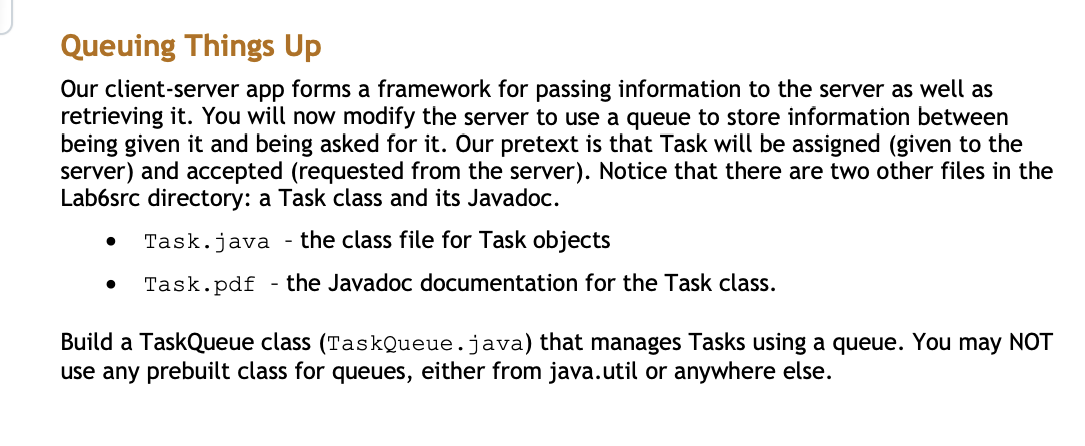 Queuing Things Up

Our client-server app forms a framework for passing information to the server as well as retrieving it. You will now modify the server to use a queue to store information between being given it and being asked for it. Our pretext is that Task will be assigned (given to the server) and accepted (requested from the server). Notice that there are two other files in the Lab6src directory: a Task class and its Javadoc.

• Task.java - the class file for Task objects
• Task.pdf - the Javadoc documentation for the Task class.

Build a TaskQueue class (TaskQueue.java) that manages Tasks using a queue. You may NOT use any prebuilt class for queues, either from java.util or anywhere else.